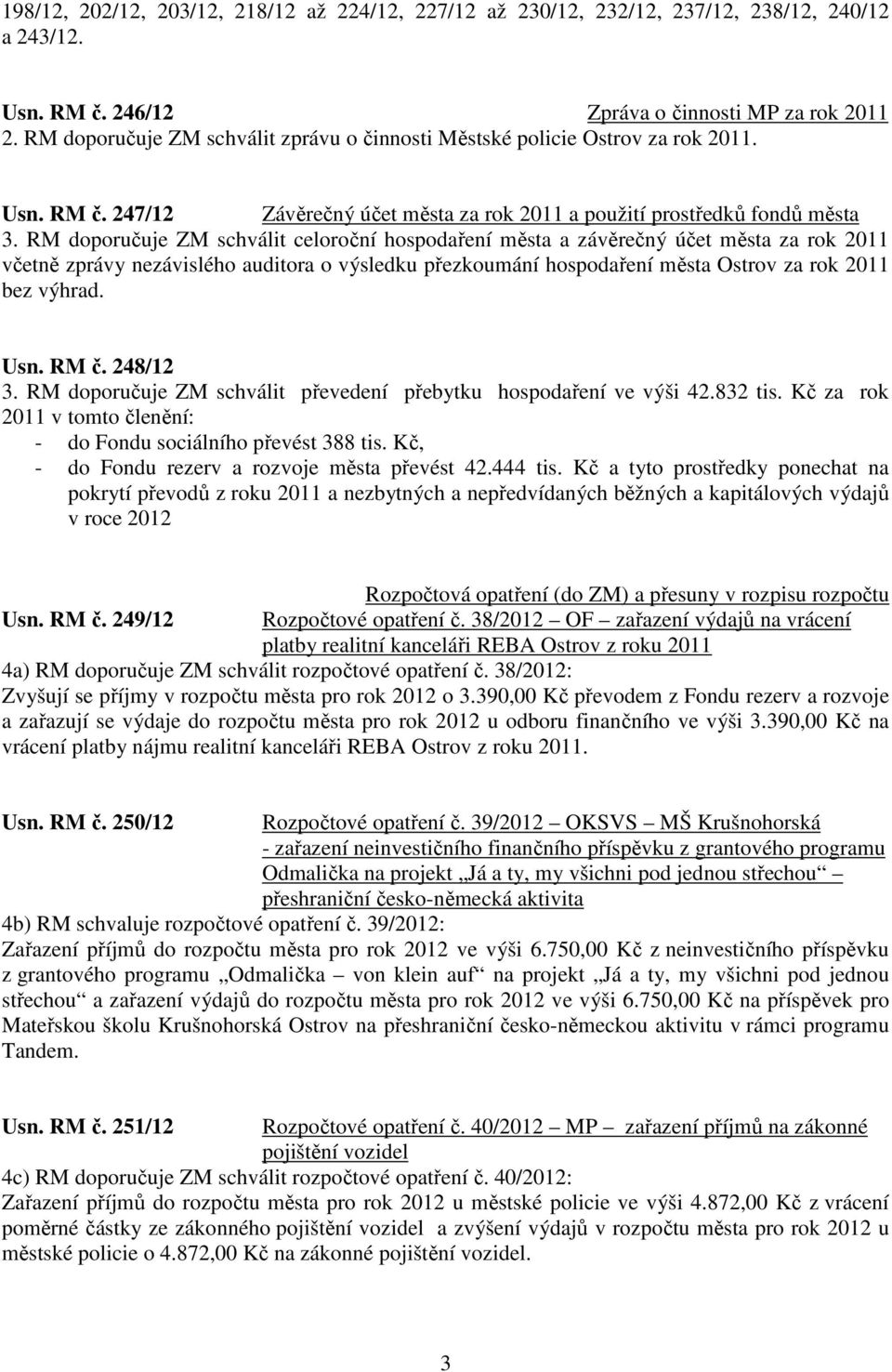 198/12, 202/12, 203/12, 218/12 až 224/12, 227/12 až 230/12, 232/12, 237/12, 238/12, 240/12 a 243/12.

Usn. RM č. 246/12 Zpráva o činnosti MP za rok 2011
2. RM doporučuje ZM schválit zprávu o činnosti Městské policie Ostrov za rok 2011.

Usn. RM č. 247/12 Závěrečný účet města za rok 2011 a použití prostředků fondů města
3. RM doporučuje ZM schválit celoroční hospodaření města a závěrečný účet města za rok 2011 včetně zprávy nezávislého auditora o výsledku přezkoumání hospodaření města Ostrov za rok 2011 bez výhrad.

Usn. RM č. 248/12
3. RM doporučuje ZM schválit převedení přebytku hospodaření ve výši 42.832 tis. Kč za rok 2011 v tomto členění:
- do Fondu sociálního převést 388 tis. Kč,
- do Fondu rezerv a rozvoje města převést 42.444 tis. Kč a tyto prostředky ponechat na pokrytí převodů z roku 2011 a nezbytných a nepředvídaných běžných a kapitálových výdajů v roce 2012

Rozpočtová opatření (do ZM) a přesuny v rozpisu rozpočtu
Usn. RM č. 249/12 Rozpočtové opatření č. 38/2012 – OF – zařazení výdajů na vrácení platby realitní kanceláři REBA Ostrov z roku 2011
4a) RM doporučuje ZM schválit rozpočtové opatření č. 38/2012:
Zvyšují se příjmy v rozpočtu města pro rok 2012 o 3.390,00 Kč převodem z Fondu rezerv a rozvoje a zařazují se výdaje do rozpočtu města pro rok 2012 u odboru finančního ve výši 3.390,00 Kč na vrácení platby nájmu realitní kanceláři REBA Ostrov z roku 2011.

Usn. RM č. 250/12 Rozpočtové opatření č. 39/2012 – OKSVS – MŠ Krušnohorská - zařazení neinvestičního finančního příspěvku z grantového programu Odmalička na projekt „Já a ty, my všichni pod jednou střechou“ – přeshraniční česko-německá aktivita
4b) RM schvaluje rozpočtové opatření č. 39/2012:
Zařazení příjmů do rozpočtu města pro rok 2012 ve výši 6.750,00 Kč z neinvestičního příspěvku z grantového programu „Odmalička – von klein auf“ na projekt „Já a ty, my všichni pod jednou střechou“ a zařazení výdajů do rozpočtu města pro rok 2012 ve výši 6.750,00 Kč na příspěvek pro Mateřskou školu Krušnohorská Ostrov na přeshraniční česko-německou aktivitu v rámci programu Tandem.

Usn. RM č. 251/12 Rozpočtové opatření č. 40/2012 – MP – zařazení příjmů na zákonné pojištění vozidel
4c) RM doporučuje ZM schválit rozpočtové opatření č. 40/2012:
Zařazení příjmů do rozpočtu města pro rok 2012 u městské policie ve výši 4.872,00 Kč z vrácení poměrné částky ze zákonného pojištění vozidel a zvýšení výdajů v rozpočtu města pro rok 2012 u městské policie o 4.872,00 Kč na zákonné pojištění vozidel.

3